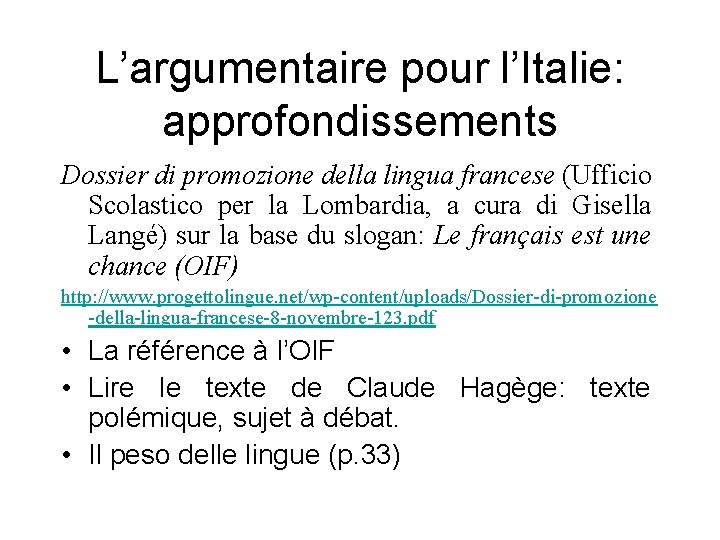 L’argumentaire pour l’Italie: approfondissements

Dossier di promozione della lingua francese (Ufficio Scolastico per la Lombardia, a cura di Gisella Langé) sur la base du slogan: Le français est une chance (OIF)

http://www.progettolingue.net/wp-content/uploads/Dossier-di-promozione-della-lingua-francese-8-novembre-123.pdf

• La référence à l’OIF
• Lire le texte de Claude Hagège: texte polémique, sujet à débat.
• Il peso delle lingue (p.33)